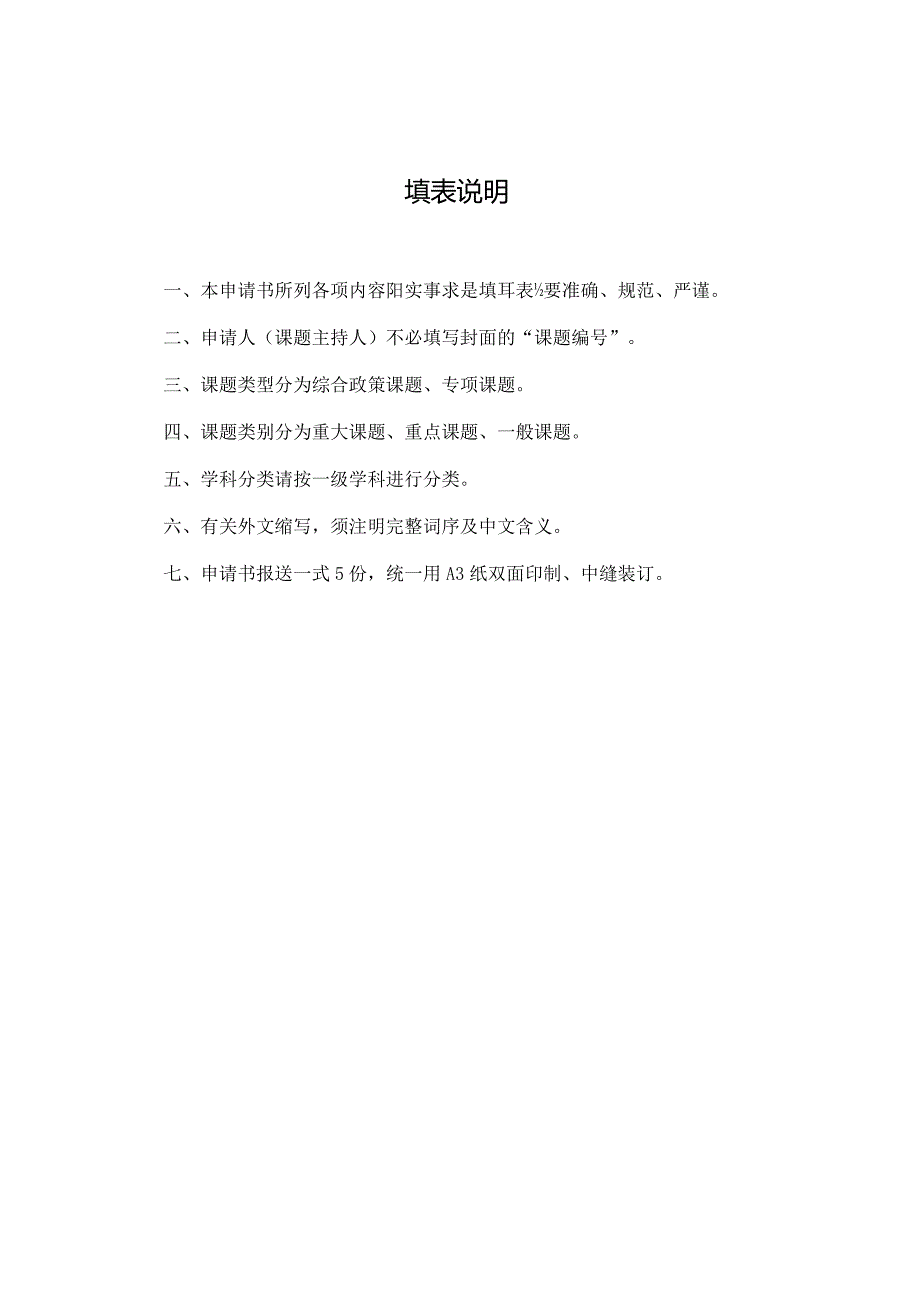 填表说明

一、本申请书所列各项内容阳实事求是填耳表½要准确、规范、严谨。

二、申请人（课题主持人）不必填写封面的“课题编号”。

三、课题类型分为综合政策课题、专项课题。

四、课题类别分为重大课题、重点课题、一般课题。

五、学科分类请按一级学科进行分类。

六、有关外文缩写，须注明完整词序及中文含义。

七、申请书报送一式5份，统一用A3纸双面印制、中缝装订。